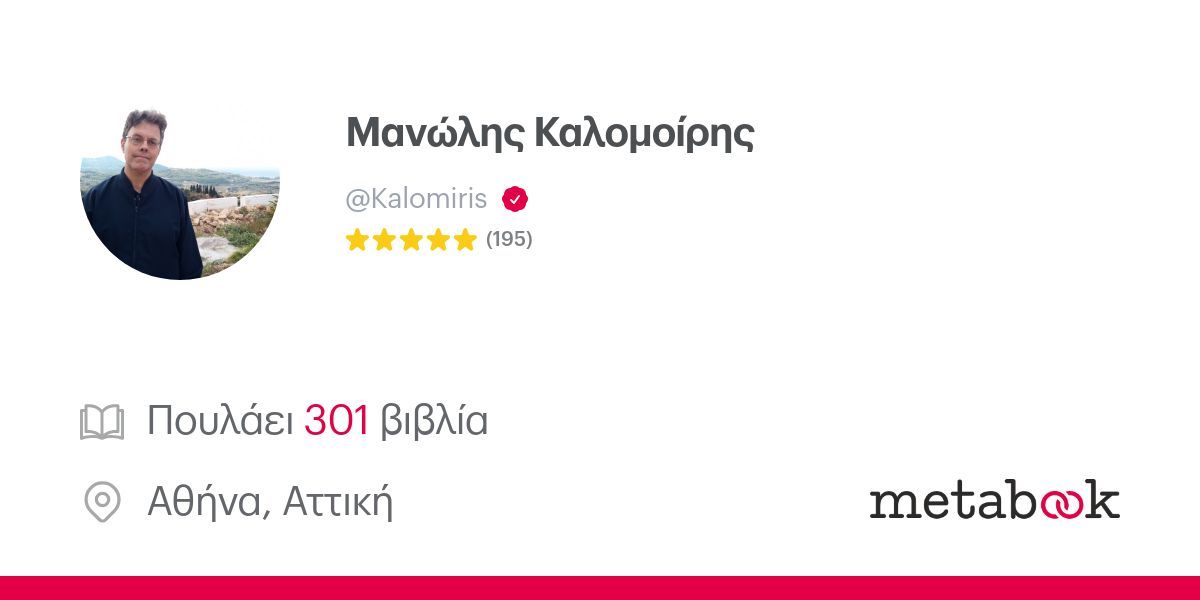 Μανώλης Καλομοίρης

@Kalomiris

(195)

Πουλάει 301 βιβλία

Αθήνα, Αττική

metabook